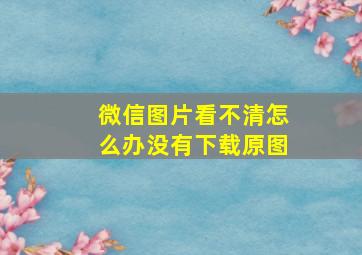 微信图片看不清怎么办没有下载原图